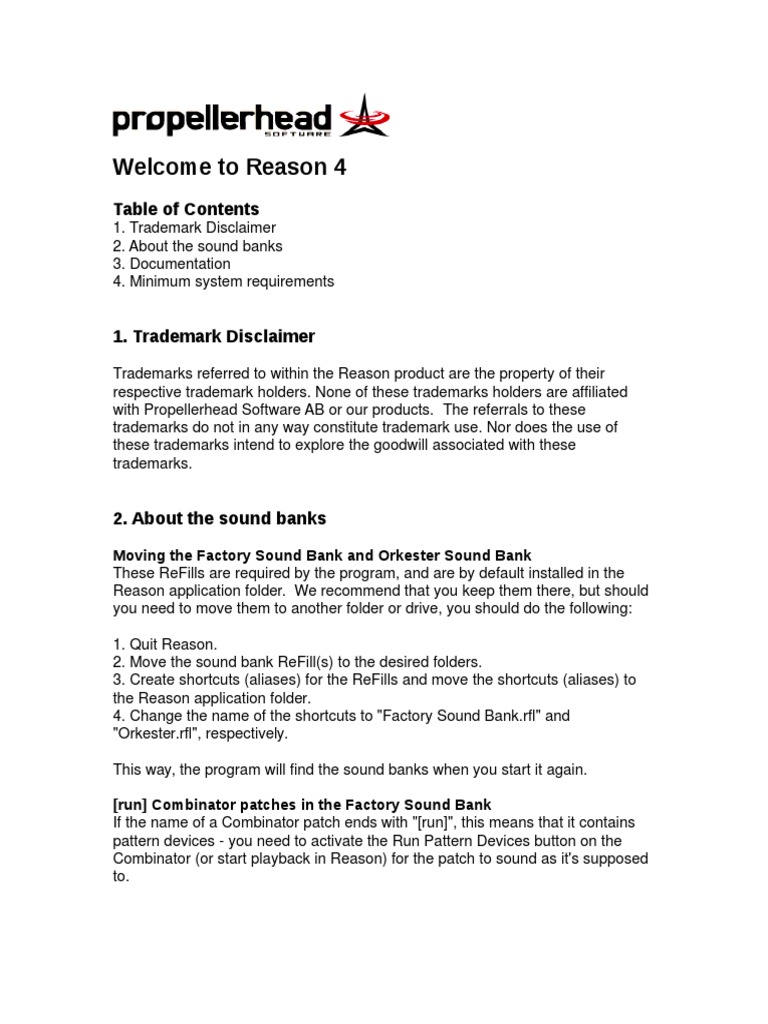 propellerhead
SOFTWARE

Welcome to Reason 4

Table of Contents
1. Trademark Disclaimer
2. About the sound banks
3. Documentation
4. Minimum system requirements

1. Trademark Disclaimer

Trademarks referred to within the Reason product are the property of their respective trademark holders. None of these trademarks holders are affiliated with Propellerhead Software AB or our products. The referrals to these trademarks do not in any way constitute trademark use. Nor does the use of these trademarks intend to explore the goodwill associated with these trademarks.

2. About the sound banks

Moving the Factory Sound Bank and Orkester Sound Bank
These ReFills are required by the program, and are by default installed in the Reason application folder. We recommend that you keep them there, but should you need to move them to another folder or drive, you should do the following:

1. Quit Reason.
2. Move the sound bank ReFill(s) to the desired folders.
3. Create shortcuts (aliases) for the ReFills and move the shortcuts (aliases) to the Reason application folder.
4. Change the name of the shortcuts to "Factory Sound Bank.rfl" and "Orkester.rfl", respectively.

This way, the program will find the sound banks when you start it again.

[run] Combinator patches in the Factory Sound Bank
If the name of a Combinator patch ends with "[run]", this means that it contains pattern devices - you need to activate the Run Pattern Devices button on the Combinator (or start playback in Reason) for the patch to sound as it's supposed to.